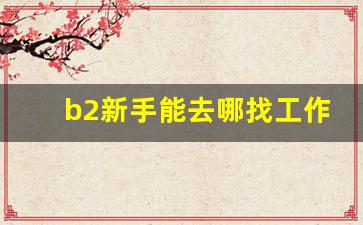 b2新手能去哪找工作